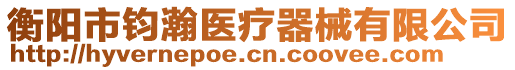 衡阳市钧瀚医疗器械有限公司
http://hyvernepoe.cn.coovee.com